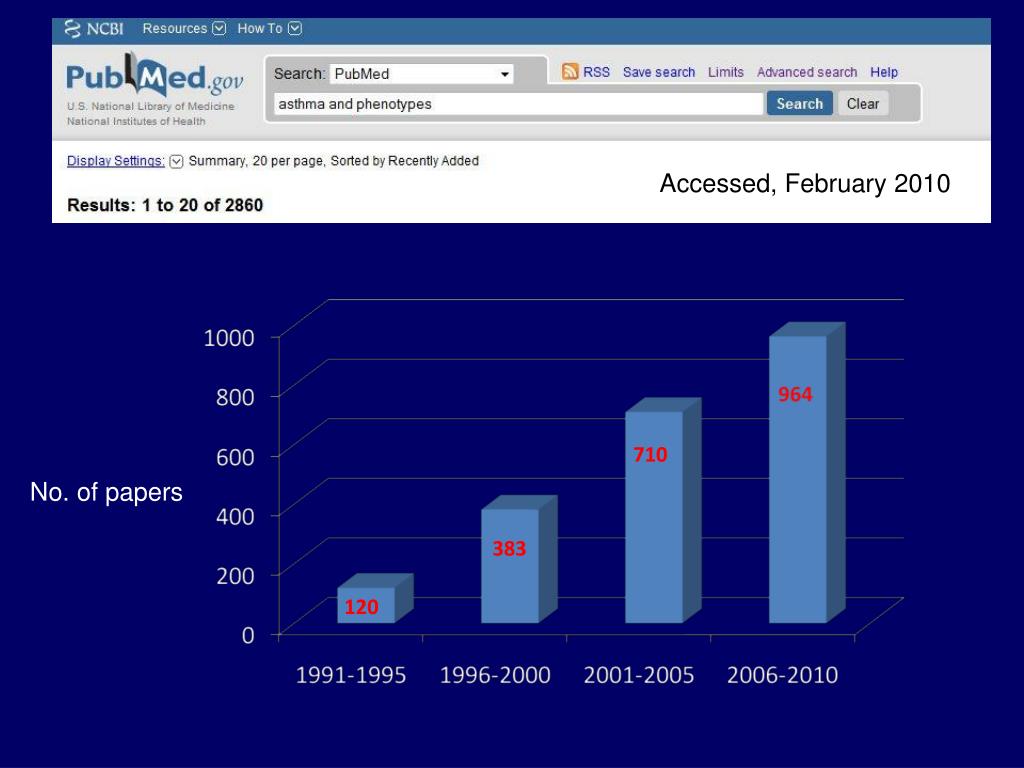 NCBI Resources How To

PubMed.gov
U.S. National Library of Medicine
National Institutes of Health

Search: PubMed
RSS Save search Limits Advanced search Help
asthma and phenotypes
Search Clear

Display Settings: Summary, 20 per page, Sorted by Recently Added

Accessed, February 2010

Results: 1 to 20 of 2860

No. of papers

1000
800
600
400
200
0

120
383
710
964

1991-1995 1996-2000 2001-2005 2006-2010